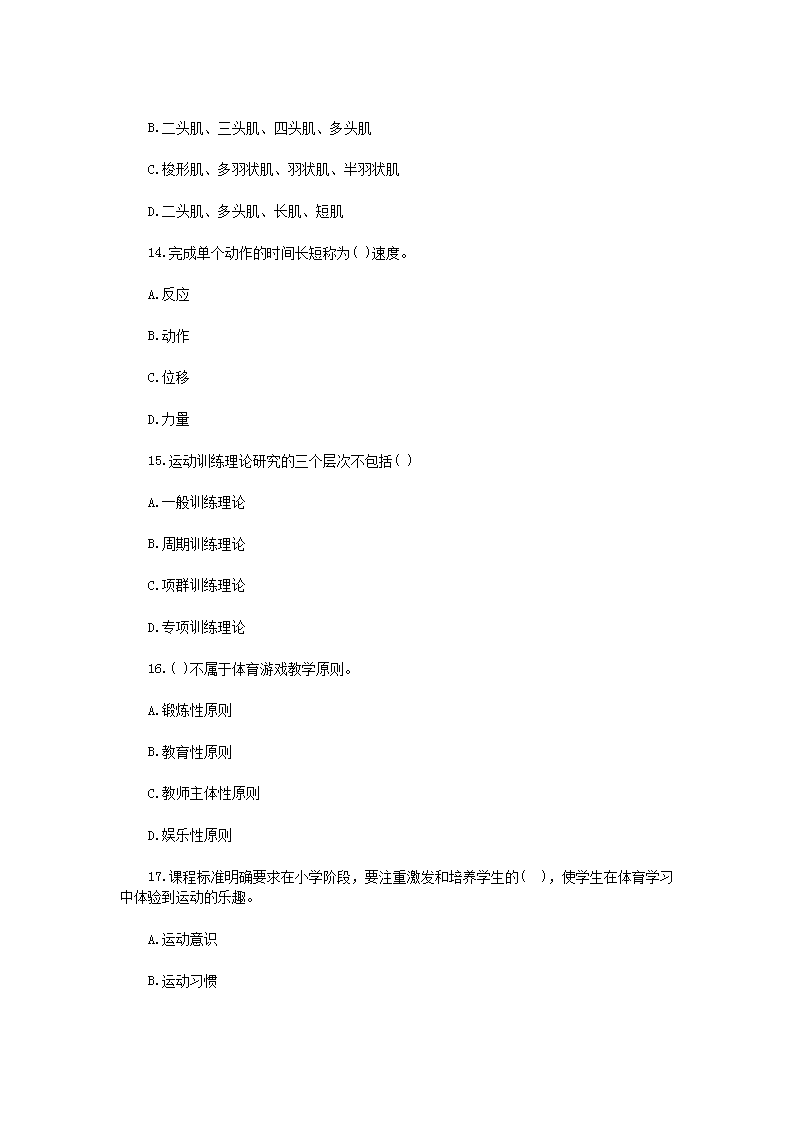 B.二头肌、三头肌、四头肌、多头肌

C.梭形肌、多羽状肌、羽状肌、半羽状肌

D.二头肌、多头肌、长肌、短肌

14.完成单个动作的时间长短称为( )速度。

A.反应

B.动作

C.位移

D.力量

15.运动训练理论研究的三个层次不包括( )

A.一般训练理论

B.周期训练理论

C.项群训练理论

D.专项训练理论

16.( )不属于体育游戏教学原则。

A.锻炼性原则

B.教育性原则

C.教师主体性原则

D.娱乐性原则

17.课程标准明确要求在小学阶段，要注重激发和培养学生的( )，使学生在体育学习中体验到运动的乐趣。

A.运动意识

B.运动习惯